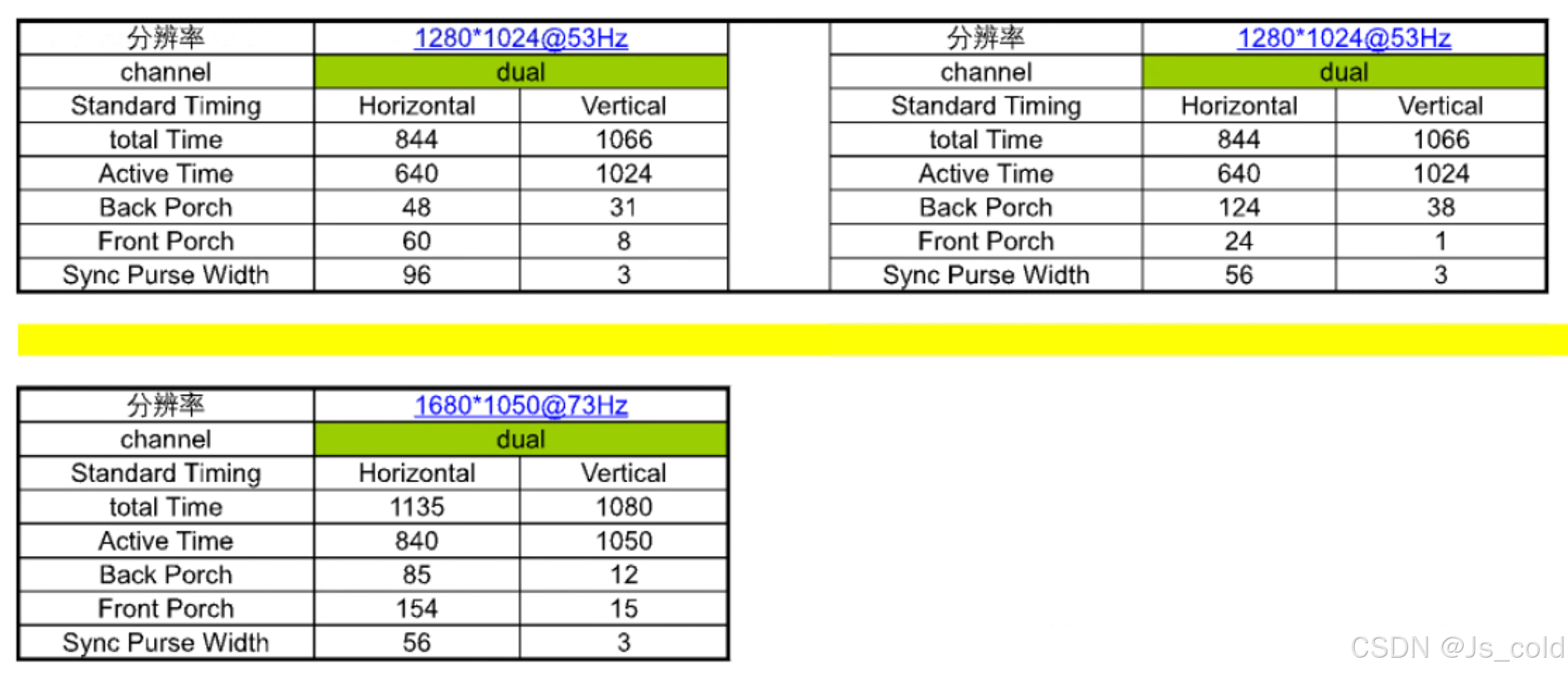 | 分辨率 | 1280*1024@53Hz | |
|---|---|---|
| channel | dual | |
| Standard Timing | Horizontal | Vertical |
| total Time | 844 | 1066 |
| Active Time | 640 | 1024 |
| Back Porch | 48 | 31 |
| Front Porch | 60 | 8 |
| Sync Purse Width | 96 | 3 |

| 分辨率 | 1280*1024@53Hz | |
|---|---|---|
| channel | dual | |
| Standard Timing | Horizontal | Vertical |
| total Time | 844 | 1066 |
| Active Time | 640 | 1024 |
| Back Porch | 124 | 38 |
| Front Porch | 24 | 1 |
| Sync Purse Width | 56 | 3 |

| 分辨率 | 1680*1050@73Hz | |
|---|---|---|
| channel | dual | |
| Standard Timing | Horizontal | Vertical |
| total Time | 1135 | 1080 |
| Active Time | 840 | 1050 |
| Back Porch | 85 | 12 |
| Front Porch | 154 | 15 |
| Sync Purse Width | 56 | 3 |

CSDN @Js_cold